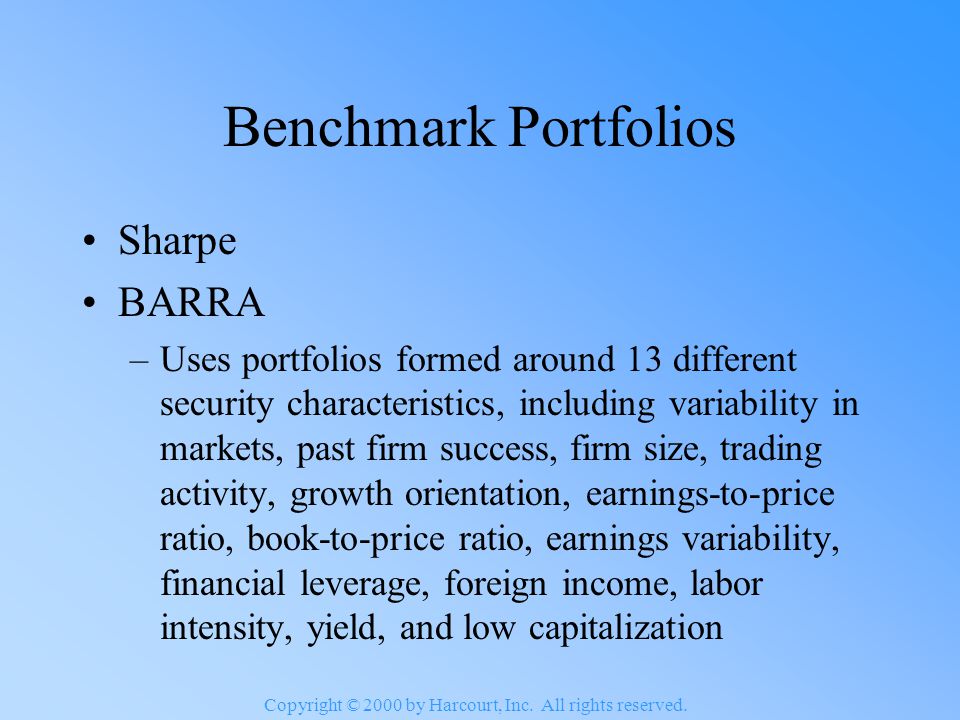 Benchmark Portfolios

• Sharpe
• BARRA
– Uses portfolios formed around 13 different security characteristics, including variability in markets, past firm success, firm size, trading activity, growth orientation, earnings-to-price ratio, book-to-price ratio, earnings variability, financial leverage, foreign income, labor intensity, yield, and low capitalization

Copyright © 2000 by Harcourt, Inc. All rights reserved.